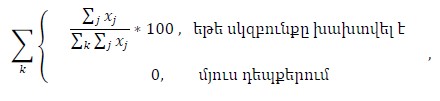 $\sum_{k} \begin{cases} \frac{\sum_j x_j}{\sum_k \sum_j x_j} * 100, & \text{եթե սկզբունքը խախտվել է} \\ 0, & \text{մյուս դեպքերում} \end{cases}$ ,